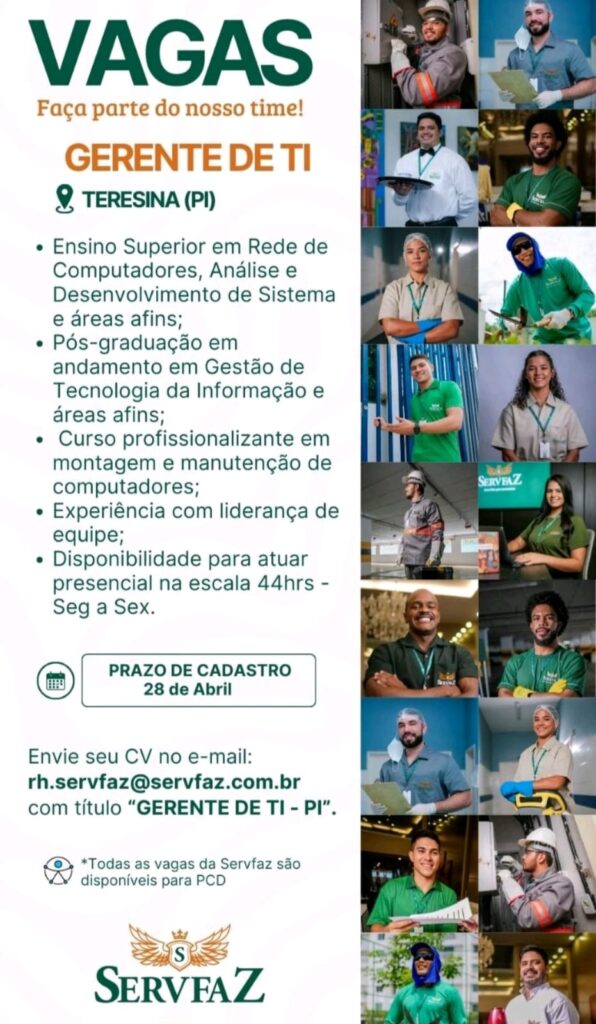 VAGAS
Faça parte do nosso time!

GERENTE DE TI

TERESINA (PI)

• Ensino Superior em Rede de Computadores, Análise e Desenvolvimento de Sistema e áreas afins;
• Pós-graduação em andamento em Gestão de Tecnologia da Informação e áreas afins;
• Curso profissionalizante em montagem e manutenção de computadores;
• Experiência com liderança de equipe;
• Disponibilidade para atuar presencial na escala 44hrs - Seg a Sex.

PRAZO DE CADASTRO
28 de Abril

Envie seu CV no e-mail:
rh.servfaz@servfaz.com.br
com título "GERENTE DE TI - PI".

*Todas as vagas da Servfaz são disponíveis para PCD

S
SERVFAZ

SERVFAZ